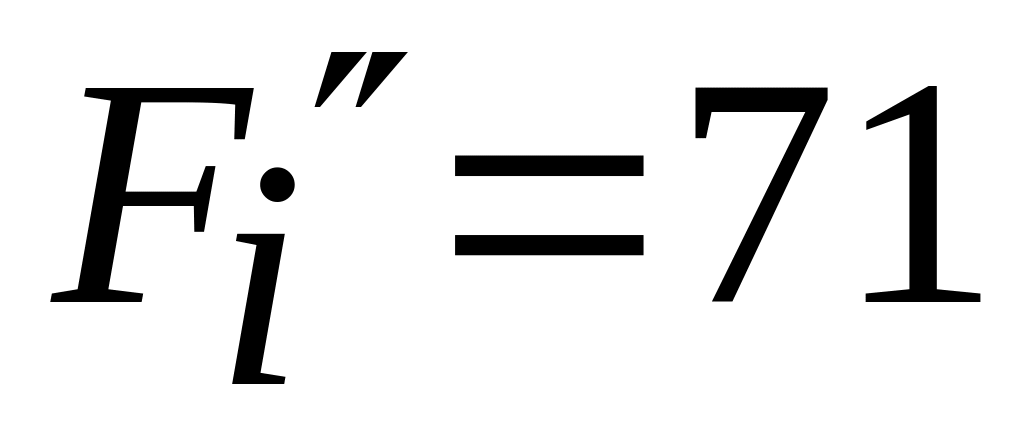 $F_i''=71$